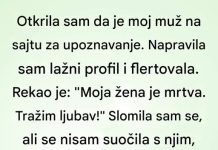 Otkrila sam da je moj muž na sajtu za upoznavanje. Napravila sam lažni profil i flertovala. Rekao je: "Moja žena je mrtva. Tražim ljubav!" Slomila sam se, ali se nisam suočila s njim,